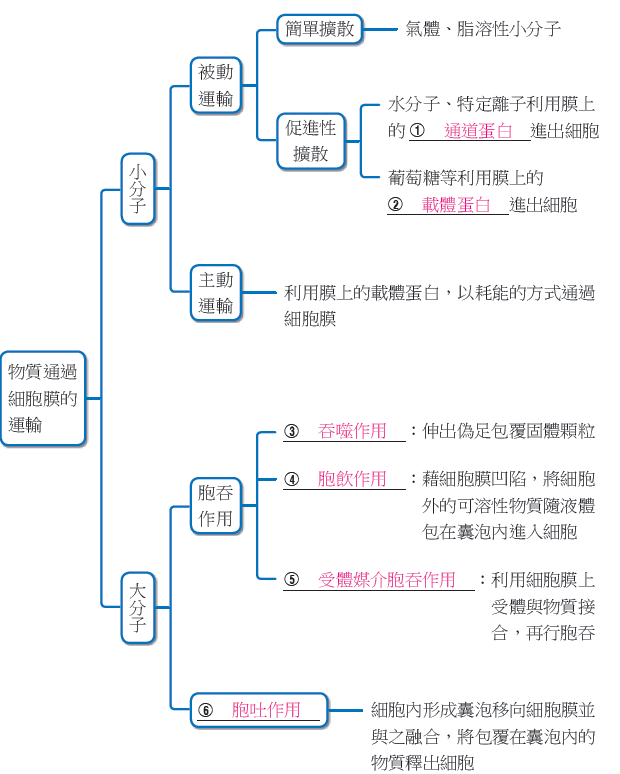 物質通過細胞膜的運輸

小分子

被動運輸

簡單擴散
氣體、脂溶性小分子

促進性擴散
水分子、特定離子利用膜上的 ① 通道蛋白 進出細胞
葡萄糖等利用膜上的 ② 載體蛋白 進出細胞

主動運輸
利用膜上的載體蛋白，以耗能的方式通過細胞膜

大分子

胞吞作用
③ 吞噬作用 ：伸出偽足包覆固體顆粒
④ 胞飲作用 ：藉細胞膜凹陷，將細胞外的可溶性物質隨液體包在囊泡內進入細胞
⑤ 受體媒介胞吞作用 ：利用細胞膜上受體與物質接合，再行胞吞

⑥ 胞吐作用
細胞內形成囊泡移向細胞膜並與之融合，將包覆在囊泡內的物質釋出細胞